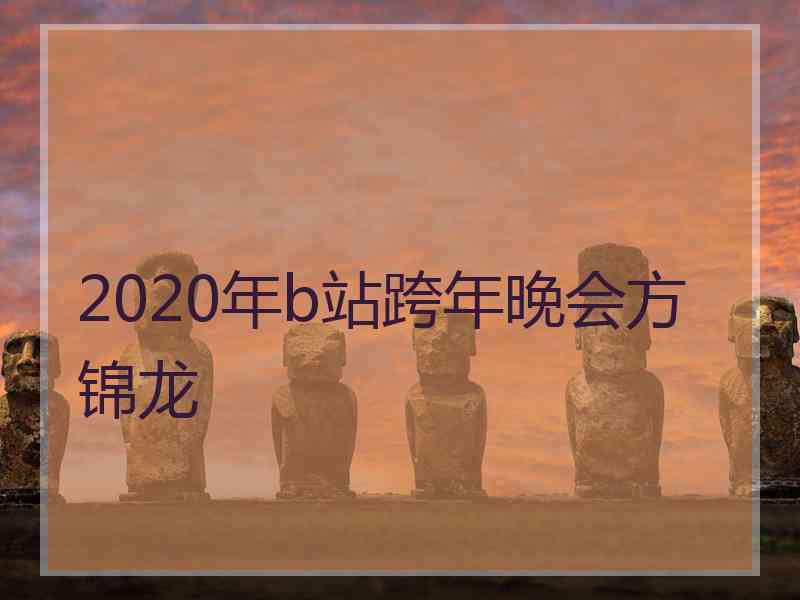 2020年b站跨年晚会方锦龙